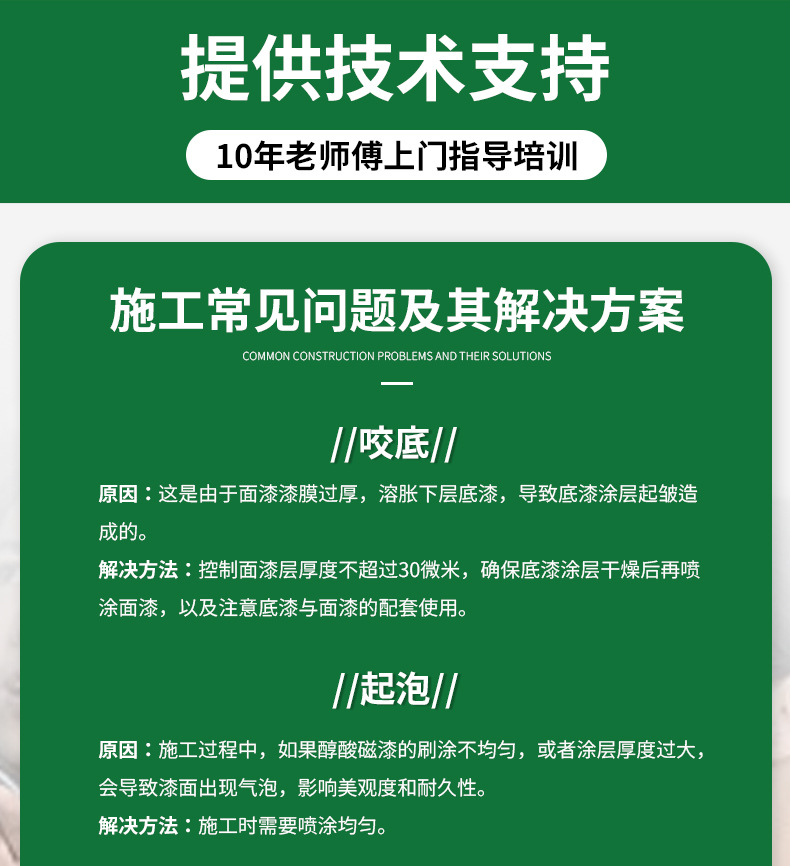 提供技术支持

10年老师傅上门指导培训

施工常见问题及其解决方案

COMMON CONSTRUCTION PROBLEMS AND THEIR SOLUTIONS

//咬底//

原因：这是由于面漆漆膜过厚，溶胀下层底漆，导致底漆涂层起皱造成的。

解决方法：控制面漆层厚度不超过30微米，确保底漆涂层干燥后再喷涂面漆，以及注意底漆与面漆的配套使用。

//起泡//

原因：施工过程中，如果醇酸磁漆的刷涂不均匀，或者涂层厚度过大，会导致漆面出现气泡，影响美观度和耐久性。

解决方法：施工时需要喷涂均匀。